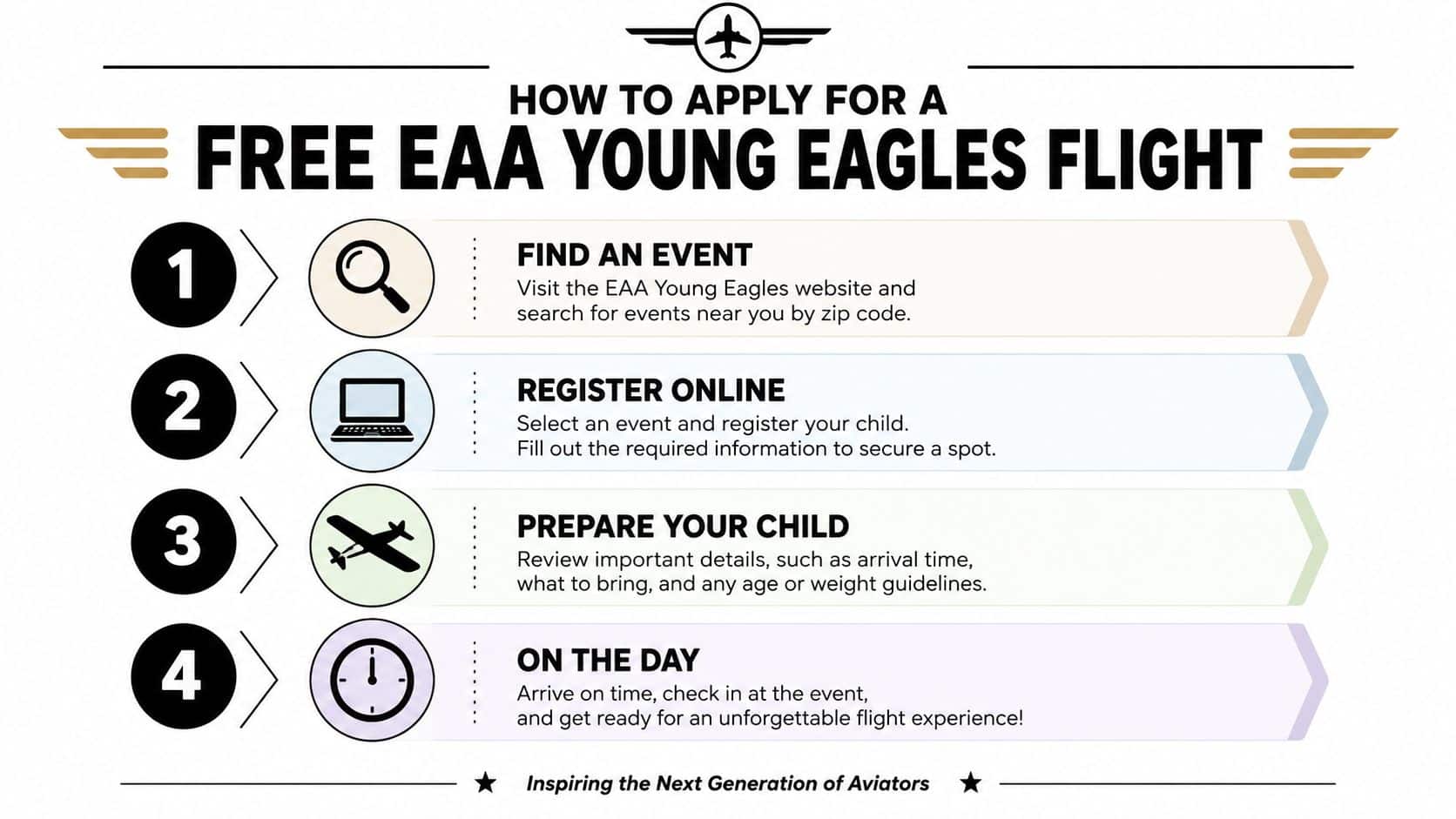 HOW TO APPLY FOR A
FREE EAA YOUNG EAGLES FLIGHT

1

FIND AN EVENT
Visit the EAA Young Eagles website and search for events near you by zip code.

2

REGISTER ONLINE
Select an event and register your child.
Fill out the required information to secure a spot.

3

PREPARE YOUR CHILD
Review important details, such as arrival time, what to bring, and any age or weight guidelines.

4

ON THE DAY
Arrive on time, check in at the event,
and get ready for an unforgettable flight experience!

★ Inspiring the Next Generation of Aviators ★